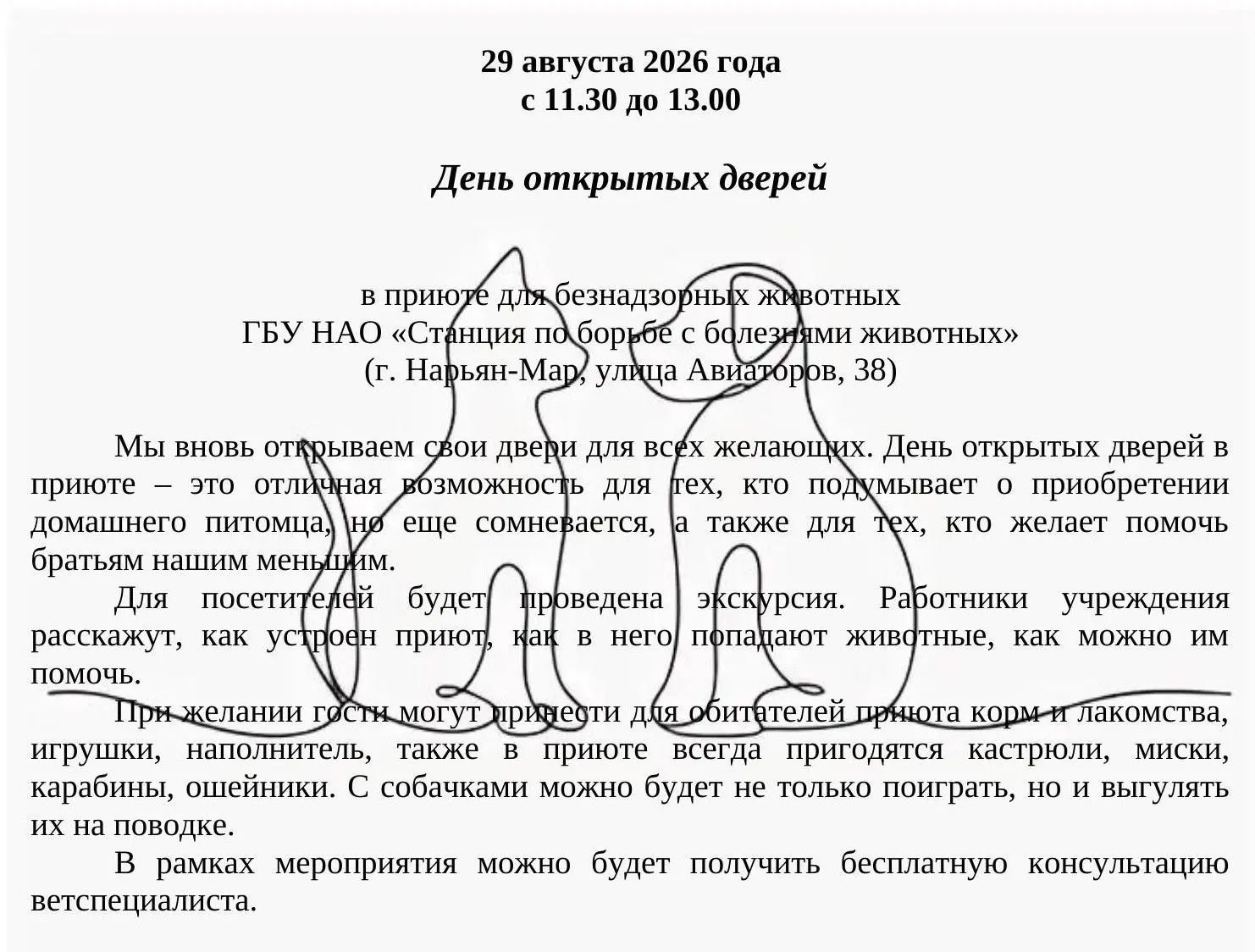 29 августа 2026 года
с 11.30 до 13.00

День открытых дверей

в приюте для безнадзорных животных
ГБУ НАО «Станция по борьбе с болезнями животных»
(г. Нарьян-Мар, улица Авиаторов, 38)

Мы вновь открываем свои двери для всех желающих. День открытых дверей в приюте – это отличная возможность для тех, кто подумывает о приобретении домашнего питомца, но еще сомневается, а также для тех, кто желает помочь братьям нашим меньшим.

Для посетителей будет проведена экскурсия. Работники учреждения расскажут, как устроен приют, как в него попадают животные, как можно им помочь.

При желании гости могут принести для обитателей приюта корм и лакомства, игрушки, наполнитель, также в приюте всегда пригодятся кастрюли, миски, карабины, ошейники. С собачками можно будет не только поиграть, но и выгулять их на поводке.

В рамках мероприятия можно будет получить бесплатную консультацию ветспециалиста.